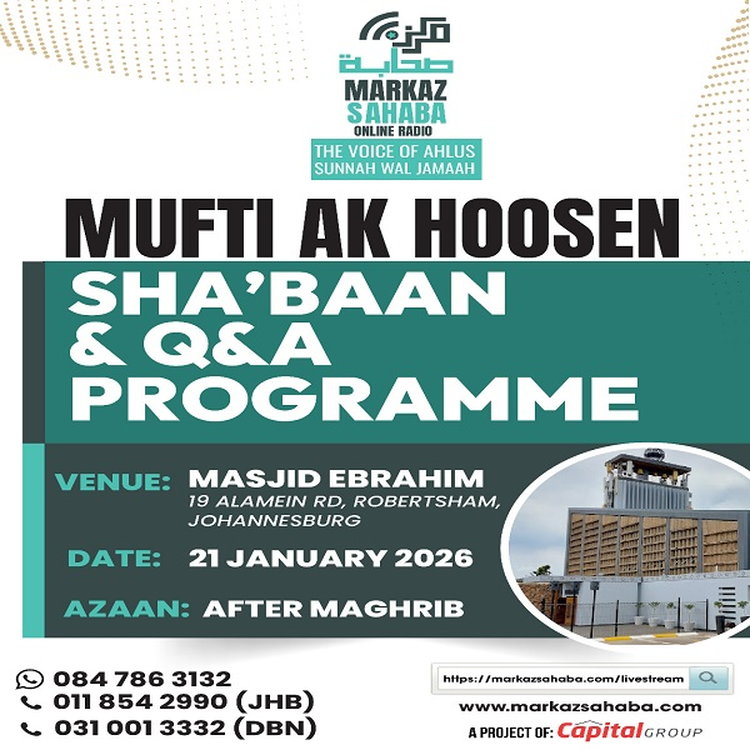 مركز صحابة
MARKAZ
SAHABA
ONLINE RADIO
THE VOICE OF AHLUS SUNNAH WAL JAMAAH

MUFTI AK HOOSEN

SHA'BAAN
& Q&A
PROGRAMME

VENUE: MASJID EBRAHIM
19 ALAMEIN RD, ROBERTSHAM, JOHANNESBURG

DATE: 21 JANUARY 2026

AZAAN: AFTER MAGHRIB

084 786 3132
011 854 2990 (JHB)
031 001 3332 (DBN)

https://markazsahaba.com/livestream
www.markazsahaba.com
A PROJECT OF: Capital GROUP